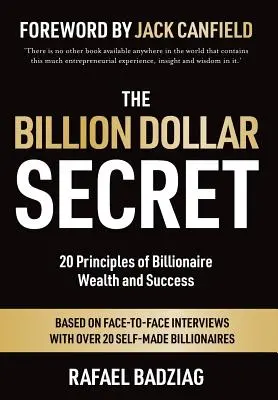 FOREWORD BY JACK CANFIELD

'There is no other book available anywhere in the world that contains this much entrepreneurial experience, insight and wisdom in it.'

THE
BILLION DOLLAR
SECRET

20 Principles of Billionaire Wealth and Success

BASED ON FACE-TO-FACE INTERVIEWS WITH OVER 20 SELF-MADE BILLIONAIRES

RAFAEL BADZIAG